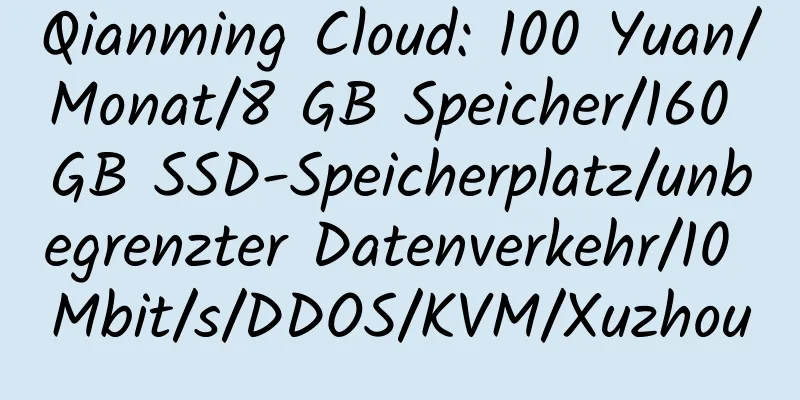 Qianming Cloud: 100 Yuan/Monat/8 GB Speicher/160 GB SSD-Speicherplatz/unbegrenzter Datenverkehr/10 Mbit/s/DDOS/KVM/Xuzhou